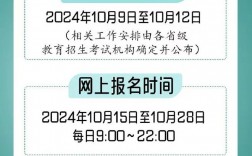 2024年10月9日至10月12日
（相关工作安排由各省级教育招生考试机构确定并公布）

网上报名时间

2024年10月15日至10月28日
每日9:00～22:00